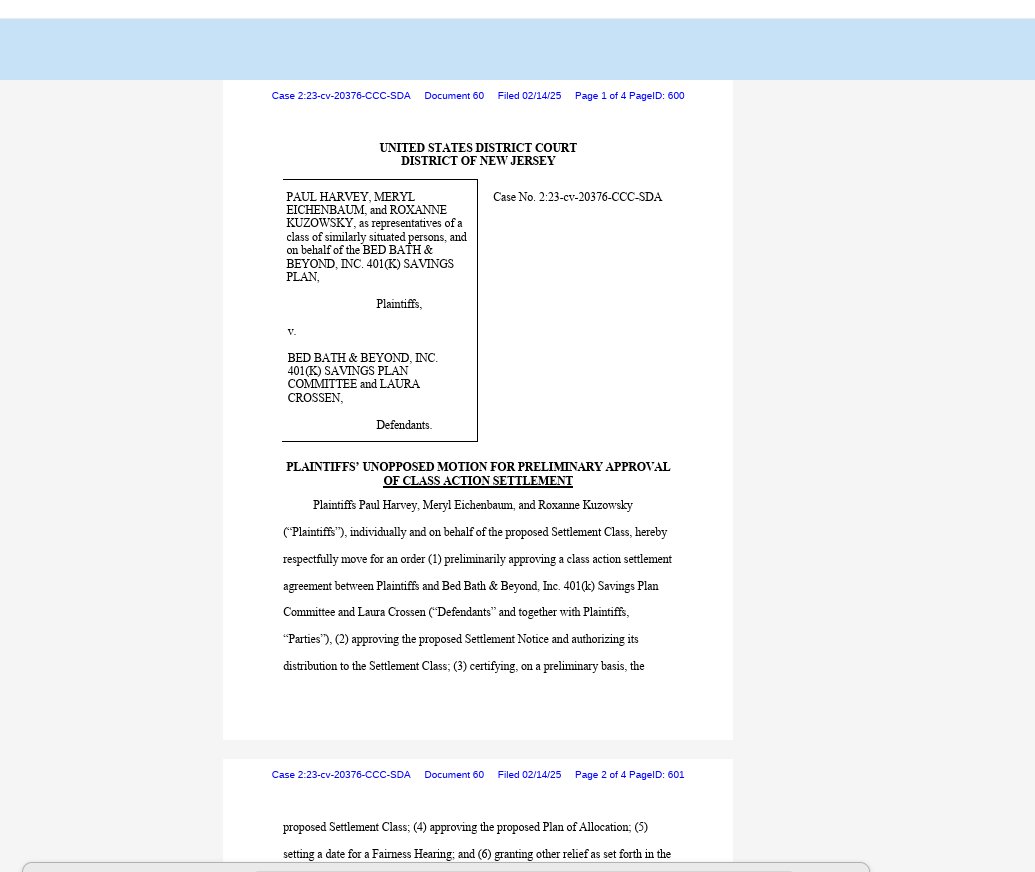 Case 2:23-cv-20376-CCC-SDA Document 60 Filed 02/14/25 Page 1 of 4 PageID: 600

UNITED STATES DISTRICT COURT
DISTRICT OF NEW JERSEY

PAUL HARVEY, MERYL EICHENBAUM, and ROXANNE KUZOWSKY, as representatives of a class of similarly situated persons, and on behalf of the BED BATH & BEYOND, INC. 401(K) SAVINGS PLAN,

Plaintiffs,

v.

BED BATH & BEYOND, INC. 401(K) SAVINGS PLAN COMMITTEE and LAURA CROSSEN,

Defendants.

Case No. 2:23-cv-20376-CCC-SDA

PLAINTIFFS' UNOPPOSED MOTION FOR PRELIMINARY APPROVAL OF CLASS ACTION SETTLEMENT

Plaintiffs Paul Harvey, Meryl Eichenbaum, and Roxanne Kuzowsky ("Plaintiffs"), individually and on behalf of the proposed Settlement Class, hereby respectfully move for an order (1) preliminarily approving a class action settlement agreement between Plaintiffs and Bed Bath & Beyond, Inc. 401(k) Savings Plan Committee and Laura Crossen ("Defendants" and together with Plaintiffs, "Parties"), (2) approving the proposed Settlement Notice and authorizing its distribution to the Settlement Class; (3) certifying, on a preliminary basis, the

Case 2:23-cv-20376-CCC-SDA Document 60 Filed 02/14/25 Page 2 of 4 PageID: 601

proposed Settlement Class; (4) approving the proposed Plan of Allocation; (5) setting a date for a Fairness Hearing; and (6) granting other relief as set forth in the